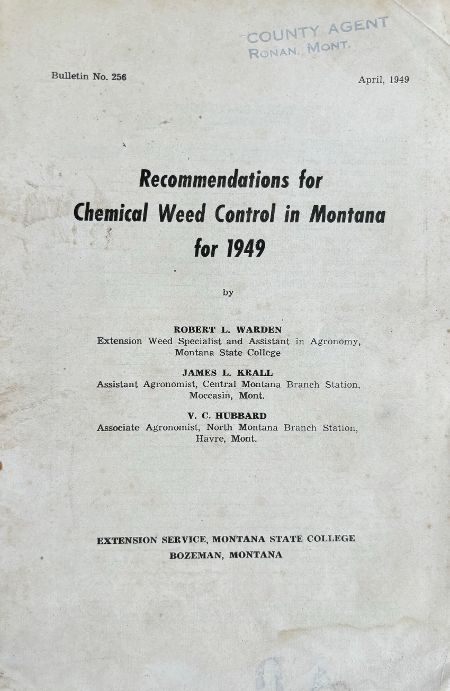 COUNTY AGENT
RONAN, MONT.

Bulletin No. 256

April, 1949

Recommendations for Chemical Weed Control in Montana for 1949

by

ROBERT L. WARDEN
Extension Weed Specialist and Assistant in Agronomy, Montana State College

JAMES L. KRALL
Assistant Agronomist, Central Montana Branch Station, Moccasin, Mont.

V. C. HUBBARD
Associate Agronomist, North Montana Branch Station, Havre, Mont.

EXTENSION SERVICE, MONTANA STATE COLLEGE
BOZEMAN, MONTANA